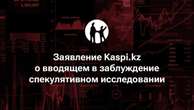 Заявление Kaspi.kz о вводящем в заблуждение спекулятивном исследовании